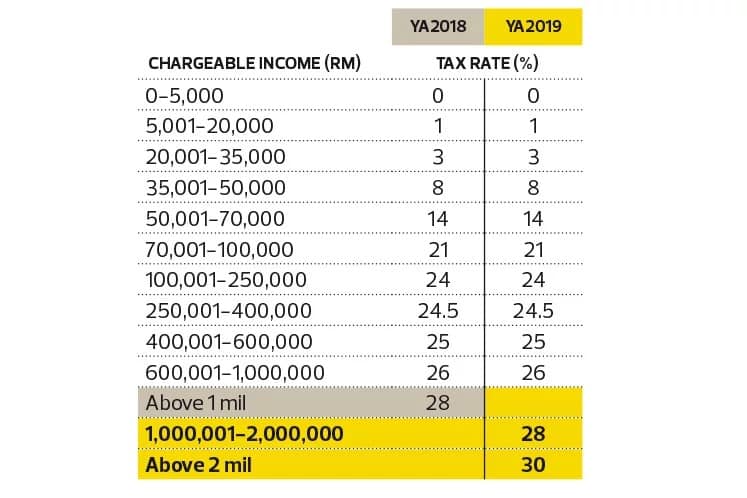 | | YA2018 | YA2019 |
|---|---|---|
| CHARGEABLE INCOME (RM) | TAX RATE (%) | |
| 0–5,000 | 0 | 0 |
| 5,001–20,000 | 1 | 1 |
| 20,001–35,000 | 3 | 3 |
| 35,001–50,000 | 8 | 8 |
| 50,001–70,000 | 14 | 14 |
| 70,001–100,000 | 21 | 21 |
| 100,001–250,000 | 24 | 24 |
| 250,001–400,000 | 24.5 | 24.5 |
| 400,001–600,000 | 25 | 25 |
| 600,001–1,000,000 | 26 | 26 |
| Above 1 mil | 28 | |
| 1,000,001–2,000,000 | | 28 |
| Above 2 mil | | 30 |